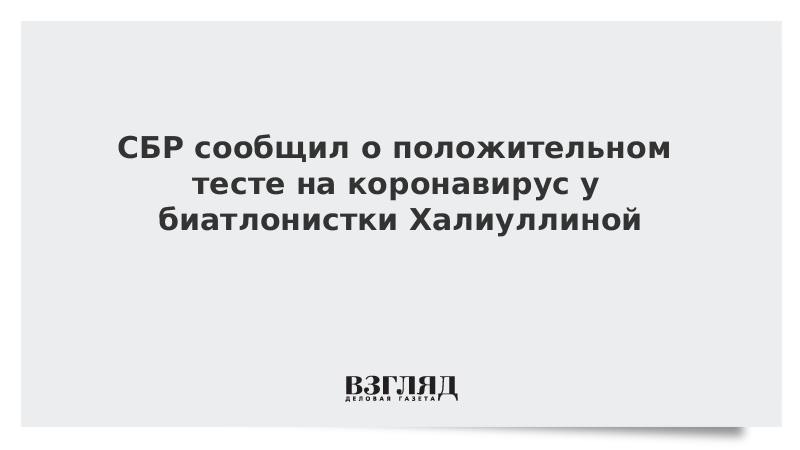 СБР сообщил о положительном тесте на коронавирус у биатлонистки Халиуллиной

ВЗГЛЯД
ДЕЛОВАЯ ГАЗЕТА